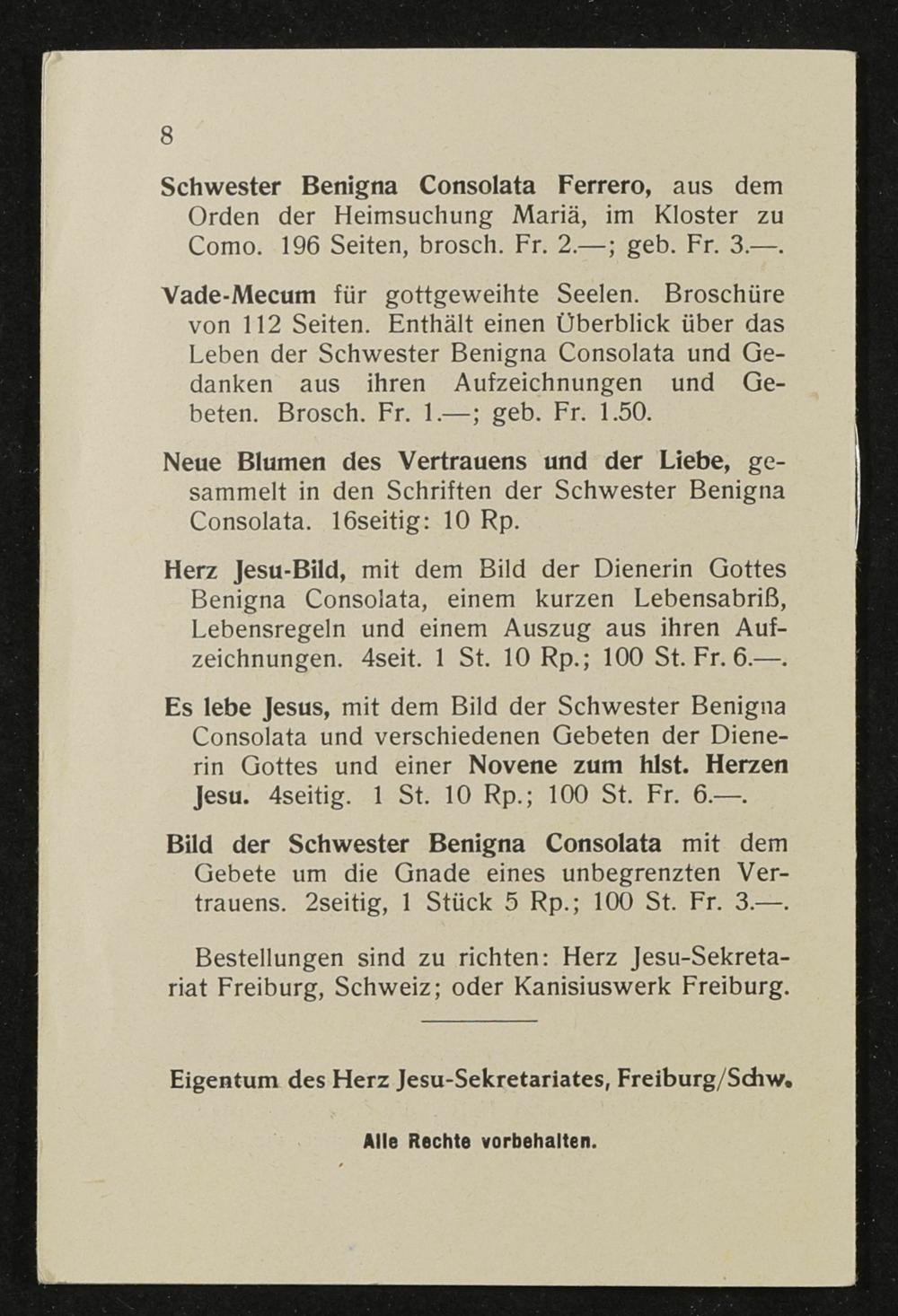 8

Schwester Benigna Consolata Ferrero, aus dem Orden der Heimsuchung Mariä, im Kloster zu Como. 196 Seiten, brosch. Fr. 2.—; geb. Fr. 3.—.

Vade-Mecum für gottgeweihte Seelen. Broschüre von 112 Seiten. Enthält einen Überblick über das Leben der Schwester Benigna Consolata und Gedanken aus ihren Aufzeichnungen und Gebeten. Brosch. Fr. 1.—; geb. Fr. 1.50.

Neue Blumen des Vertrauens und der Liebe, gesammelt in den Schriften der Schwester Benigna Consolata. 16seitig: 10 Rp.

Herz Jesu-Bild, mit dem Bild der Dienerin Gottes Benigna Consolata, einem kurzen Lebensabriß, Lebensregeln und einem Auszug aus ihren Aufzeichnungen. 4seit. 1 St. 10 Rp.; 100 St. Fr. 6.—.

Es lebe Jesus, mit dem Bild der Schwester Benigna Consolata und verschiedenen Gebeten der Dienerin Gottes und einer Novene zum hlst. Herzen Jesu. 4seitig. 1 St. 10 Rp.; 100 St. Fr. 6.—.

Bild der Schwester Benigna Consolata mit dem Gebete um die Gnade eines unbegrenzten Vertrauens. 2seitig, 1 Stück 5 Rp.; 100 St. Fr. 3.—.

Bestellungen sind zu richten: Herz Jesu-Sekretariat Freiburg, Schweiz; oder Kanisiuswerk Freiburg.

Eigentum des Herz Jesu-Sekretariates, Freiburg/Schw.

Alle Rechte vorbehalten.